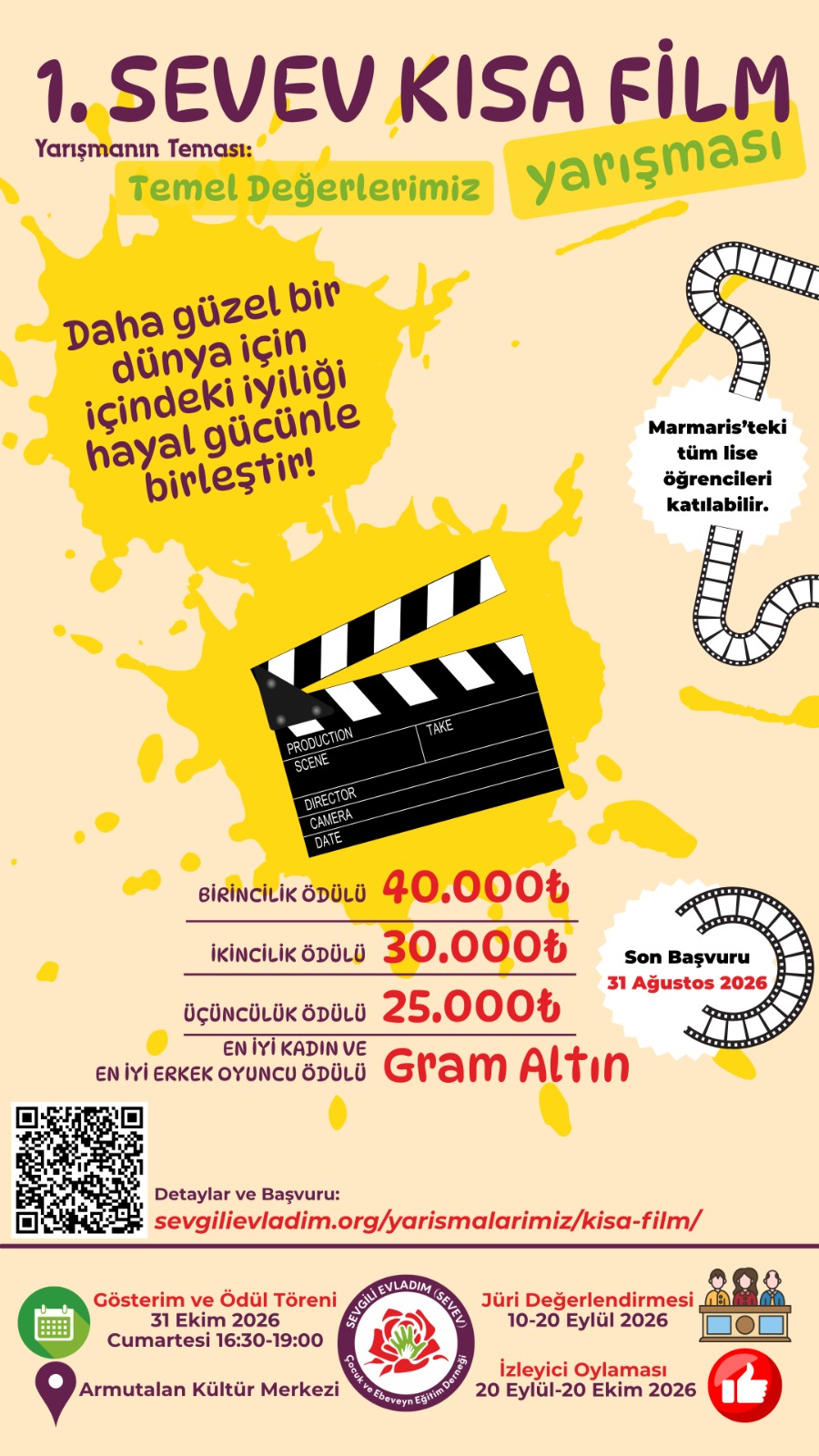 1. SEVEV KISA FİLM

Yarışmanın Teması:

Temel Değerlerimiz

yarışması

Daha güzel bir dünya için içindeki iyiliği hayal gücünle birleştir!

Marmaris'teki tüm lise öğrencileri katılabilir.

PRODUCTION
SCENE
TAKE
DIRECTOR
CAMERA
DATE

BİRİNCİLİK ÖDÜLÜ 40.000₺

İKİNCİLİK ÖDÜLÜ 30.000₺

ÜÇÜNCÜLÜK ÖDÜLÜ 25.000₺

EN İYİ KADIN VE EN İYİ ERKEK OYUNCU ÖDÜLÜ Gram Altın

Son Başvuru
31 Ağustos 2026

Detaylar ve Başvuru:
sevgilievladim.org/yarismalarimiz/kisa-film/

Gösterim ve Ödül Töreni
31 Ekim 2026
Cumartesi 16:30-19:00

Armutalan Kültür Merkezi

SEVGİLİ EVLADIM (SEVEV)
Çocuk ve Ebeveyn Eğitim Derneği

Jüri Değerlendirmesi
10-20 Eylül 2026

İzleyici Oylaması
20 Eylül-20 Ekim 2026